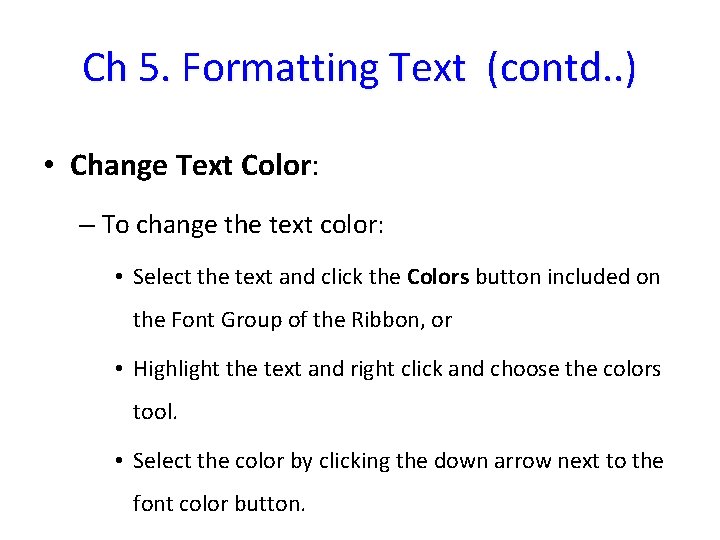 Ch 5. Formatting Text (contd..)

• Change Text Color:

– To change the text color:

• Select the text and click the Colors button included on the Font Group of the Ribbon, or

• Highlight the text and right click and choose the colors tool.

• Select the color by clicking the down arrow next to the font color button.